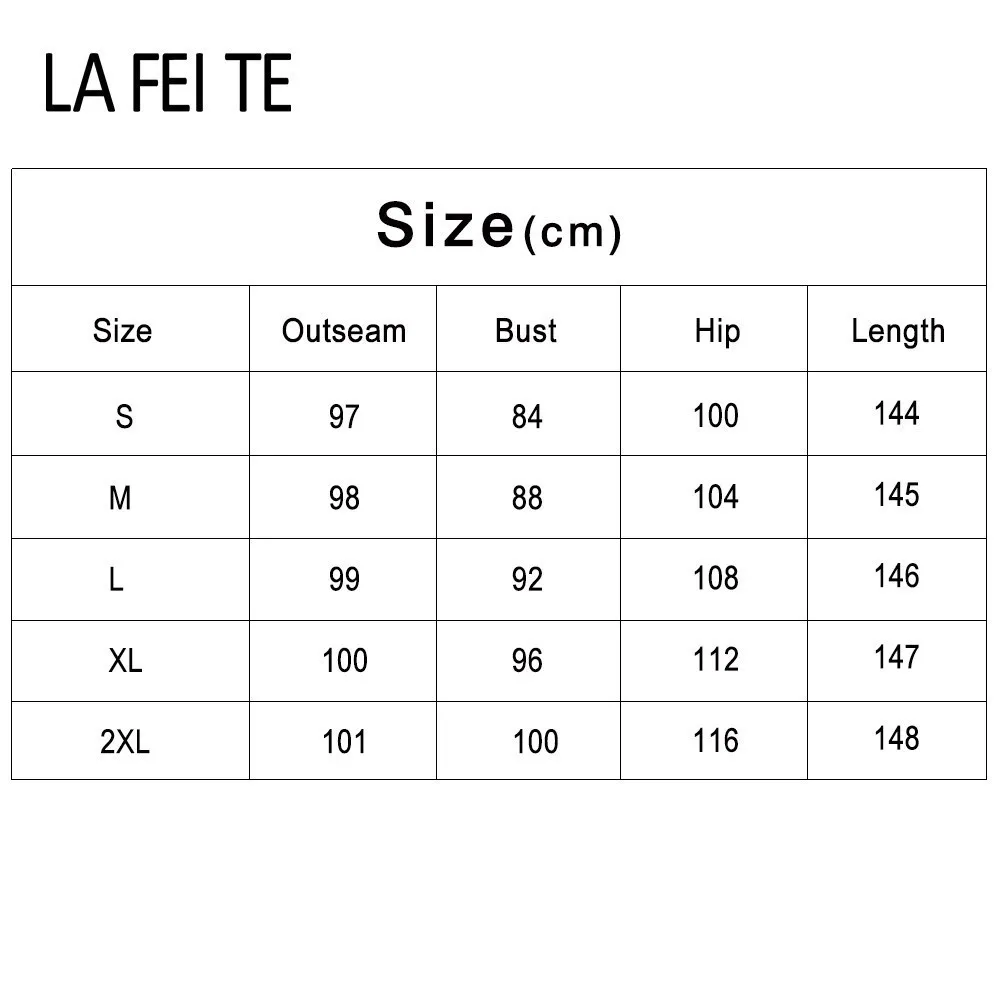 LA FEI TE

Size(cm)

| Size | Outseam | Bust | Hip | Length |
|---|---|---|---|---|
| S | 97 | 84 | 100 | 144 |
| M | 98 | 88 | 104 | 145 |
| L | 99 | 92 | 108 | 146 |
| XL | 100 | 96 | 112 | 147 |
| 2XL | 101 | 100 | 116 | 148 |